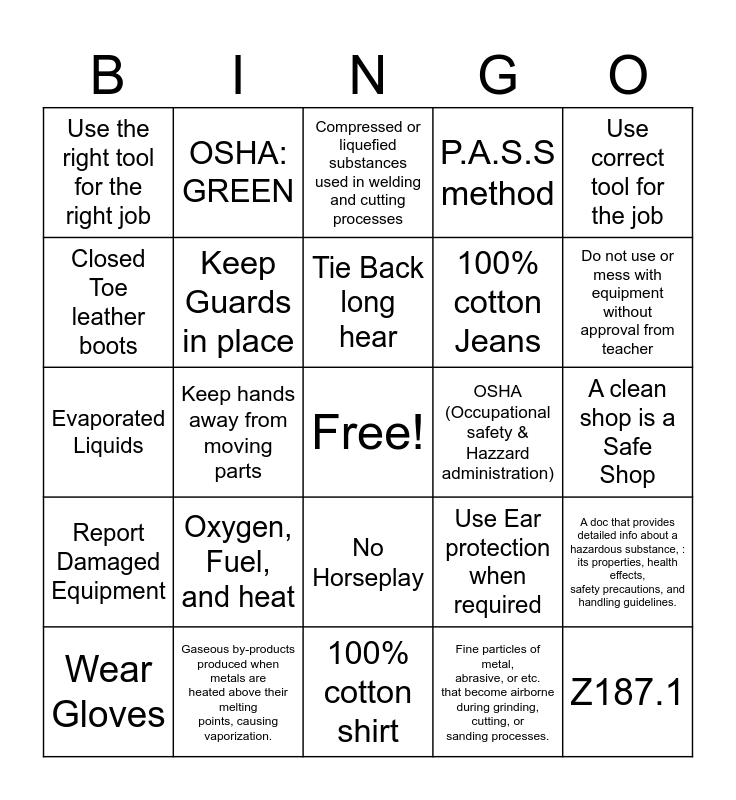 | B | I | N | G | O |
|---|---|---|---|---|
| Use the right tool for the right job | OSHA: GREEN | Compressed or liquefied substances used in welding and cutting processes | P.A.S.S method | Use correct tool for the job |
| Closed Toe leather boots | Keep Guards in place | Tie Back long hear | 100% cotton Jeans | Do not use or mess with equipment without approval from teacher |
| Evaporated Liquids | Keep hands away from moving parts | Free! | OSHA (Occupational safety & Hazzard administration) | A clean shop is a Safe Shop |
| Report Damaged Equipment | Oxygen, Fuel, and heat | No Horseplay | Use Ear protection when required | A doc that provides detailed info about a hazardous substance, : its properties, health effects, safety precautions, and handling guidelines. |
| Wear Gloves | Gaseous by-products produced when metals are heated above their melting points, causing vaporization. | 100% cotton shirt | Fine particles of metal, abrasive, or etc. that become airborne during grinding, cutting, or sanding processes. | Z187.1 |